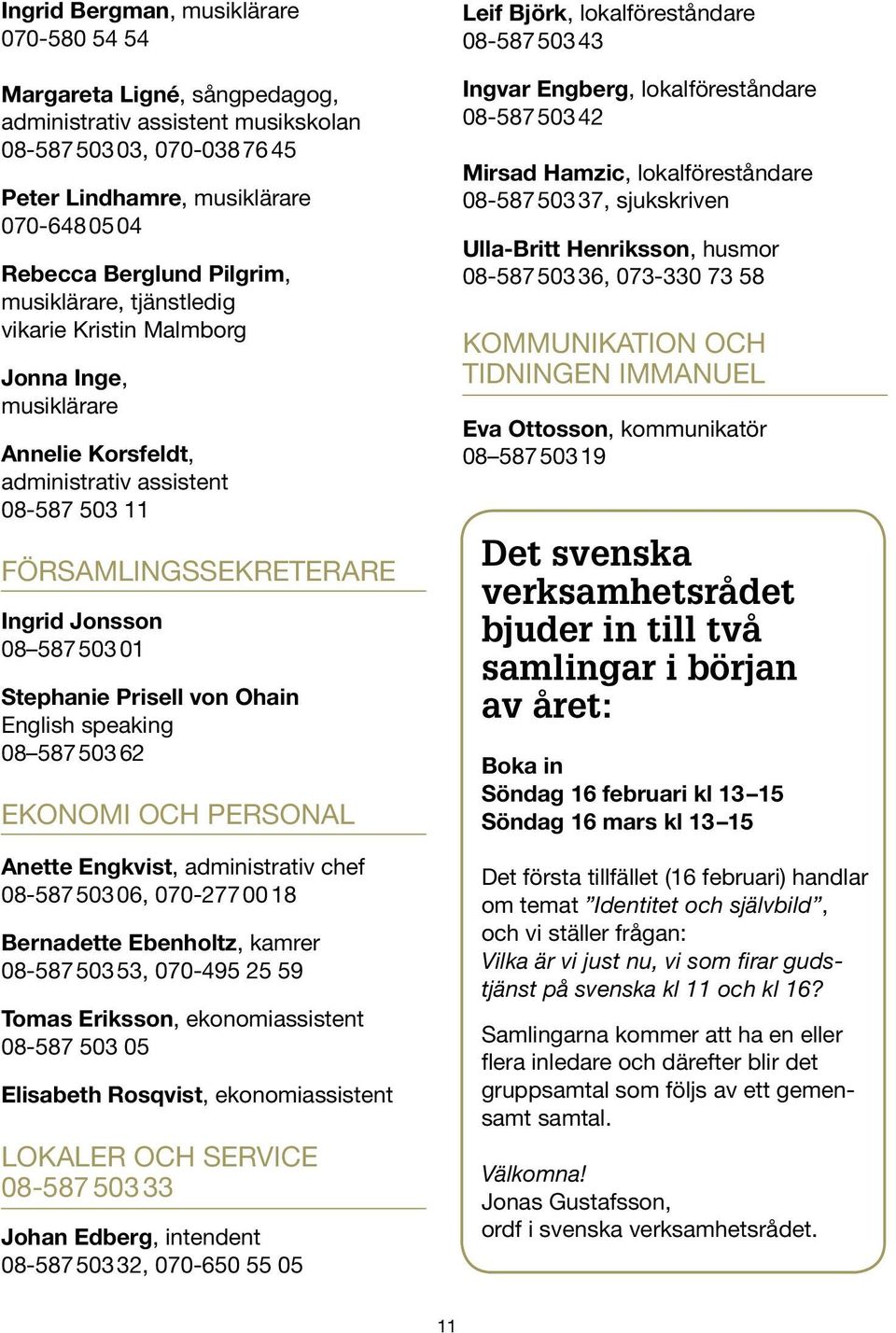 Ingrid Bergman, musiklärare
070-580 54 54

Margareta Ligné, sångpedagog, administrativ assistent musikskolan
08-587 503 03, 070-038 76 45

Peter Lindhamre, musiklärare
070-648 05 04

Rebecca Berglund Pilgrim, musiklärare, tjänstledig vikarie Kristin Malmborg

Jonna Inge, musiklärare

Annelie Korsfeldt, administrativ assistent
08-587 503 11

FÖRSAMLINGSSEKRETERARE

Ingrid Jonsson
08–587 503 01

Stephanie Prisell von Ohain
English speaking
08–587 503 62

EKONOMI OCH PERSONAL

Anette Engkvist, administrativ chef
08-587 503 06, 070-277 00 18

Bernadette Ebenholtz, kamrer
08-587 503 53, 070-495 25 59

Tomas Eriksson, ekonomiassistent
08-587 503 05

Elisabeth Rosqvist, ekonomiassistent

LOKALER OCH SERVICE
08-587 503 33

Johan Edberg, intendent
08-587 503 32, 070-650 55 05

Leif Björk, lokalföreståndare
08-587 503 43

Ingvar Engberg, lokalföreståndare
08-587 503 42

Mirsad Hamzic, lokalföreståndare
08-587 503 37, sjukskriven

Ulla-Britt Henriksson, husmor
08-587 503 36, 073-330 73 58

KOMMUNIKATION OCH TIDNINGEN IMMANUEL

Eva Ottosson, kommunikatör
08–587 503 19

Det svenska verksamhetsrådet bjuder in till två samlingar i början av året:

Boka in
Söndag 16 februari kl 13–15
Söndag 16 mars kl 13–15

Det första tillfället (16 februari) handlar om temat ”Identitet och självbild”, och vi ställer frågan:
Vilka är vi just nu, vi som firar gudstjänst på svenska kl 11 och kl 16?

Samlingarna kommer att ha en eller flera inledare och därefter blir det gruppsamtal som följs av ett gemensamt samtal.

Välkomna!
Jonas Gustafsson,
ordf i svenska verksamhetsrådet.

11